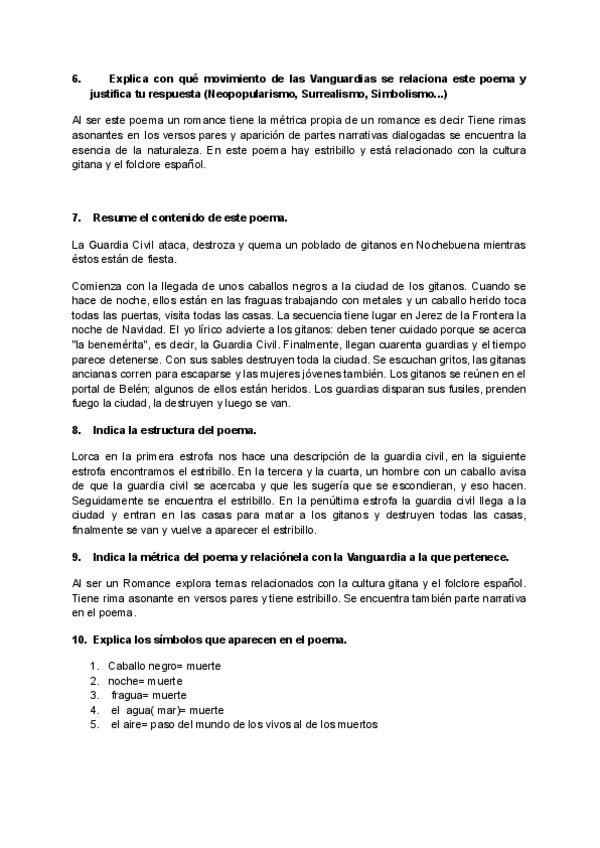 6. Explica con qué movimiento de las Vanguardias se relaciona este poema y justifica tu respuesta (Neopopularismo, Surrealismo, Simbolismo...)

Al ser este poema un romance tiene la métrica propia de un romance es decir Tiene rimas asonantes en los versos pares y aparición de partes narrativas dialogadas se encuentra la esencia de la naturaleza. En este poema hay estribillo y está relacionado con la cultura gitana y el folclore español.

7. Resume el contenido de este poema.

La Guardia Civil ataca, destroza y quema un poblado de gitanos en Nochebuena mientras éstos están de fiesta.

Comienza con la llegada de unos caballos negros a la ciudad de los gitanos. Cuando se hace de noche, ellos están en las fraguas trabajando con metales y un caballo herido toca todas las puertas, visita todas las casas. La secuencia tiene lugar en Jerez de la Frontera la noche de Navidad. El yo lírico advierte a los gitanos: deben tener cuidado porque se acerca "la benemérita", es decir, la Guardia Civil. Finalmente, llegan cuarenta guardias y el tiempo parece detenerse. Con sus sables destruyen toda la ciudad. Se escuchan gritos, las gitanas ancianas corren para escaparse y las mujeres jóvenes también. Los gitanos se reúnen en el portal de Belén; algunos de ellos están heridos. Los guardias disparan sus fusiles, prenden fuego la ciudad, la destruyen y luego se van.

8. Indica la estructura del poema.

Lorca en la primera estrofa nos hace una descripción de la guardia civil, en la siguiente estrofa encontramos el estribillo. En la tercera y la cuarta, un hombre con un caballo avisa de que la guardia civil se acercaba y que les sugería que se escondieran, y eso hacen. Seguidamente se encuentra el estribillo. En la penúltima estrofa la guardia civil llega a la ciudad y entran en las casas para matar a los gitanos y destruyen todas las casas, finalmente se van y vuelve a aparecer el estribillo.

9. Indica la métrica del poema y relaciónela con la Vanguardia a la que pertenece.

Al ser un Romance explora temas relacionados con la cultura gitana y el folclore español. Tiene rima asonante en versos pares y tiene estribillo. Se encuentra también parte narrativa en el poema.

10. Explica los símbolos que aparecen en el poema.

1. Caballo negro= muerte
2. noche= muerte
3. fragua= muerte
4. el agua( mar)= muerte
5. el aire= paso del mundo de los vivos al de los muertos